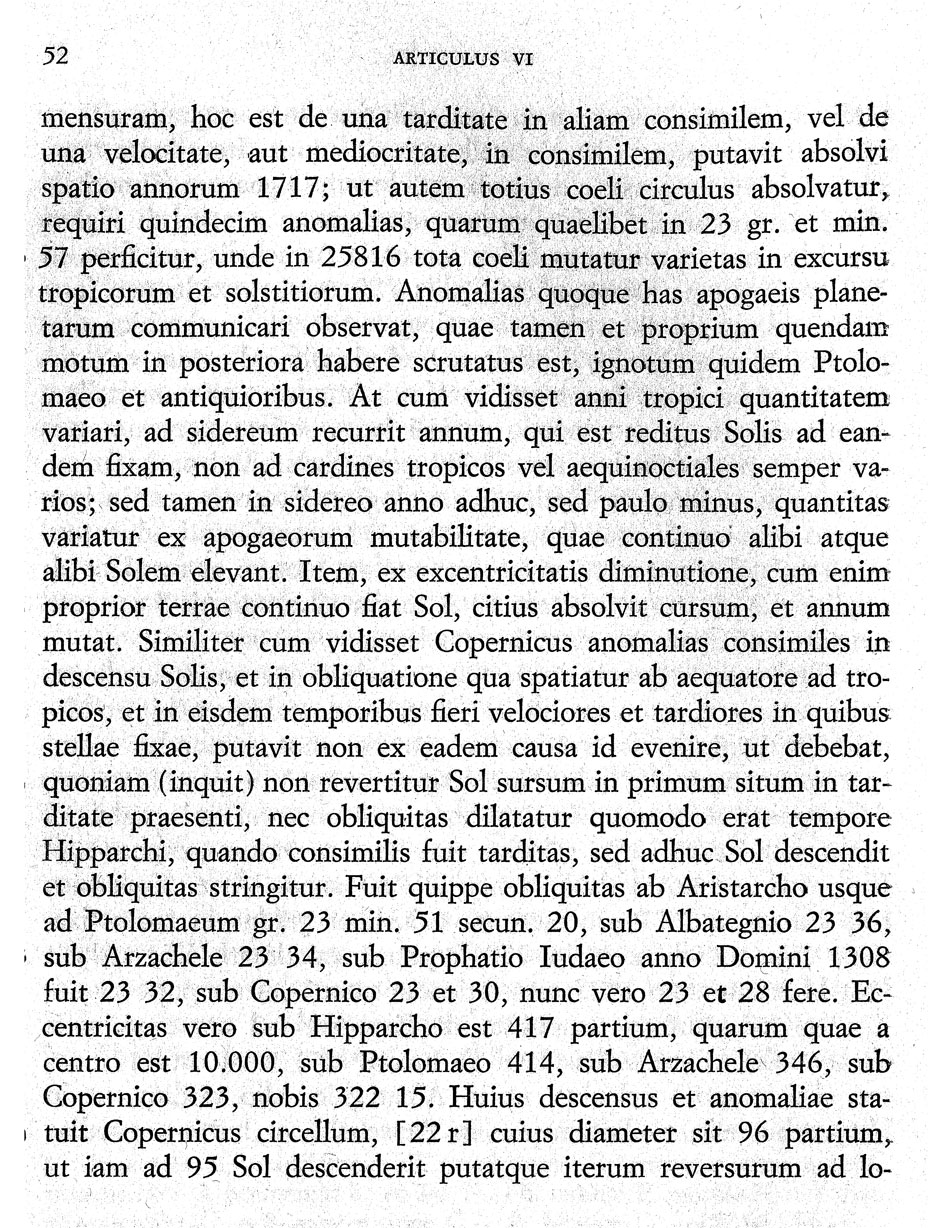 52 ARTICULUS VI

mensuram, hoc est de una tarditate in aliam consimilem, vel de una velocitate, aut mediocritate, in consimilem, putavit absolvi spatio annorum 1717; ut autem totius coeli circulus absolvatur, requiri quindecim anomalias, quarum quaelibet in 23 gr. et min. 57 perficitur, unde in 25816 tota coeli mutatur varietas in excursu tropicorum et solstitiorum. Anomalias quoque has apogaeis planetarum communicari observat, quae tamen et proprium quendam motum in posteriora habere scrutatus est, ignotum quidem Ptolomaeo et antiquioribus. At cum vidisset anni tropici quantitatem variari, ad sidereum recurrit annum, qui est reditus Solis ad eandem fixam, non ad cardines tropicos vel aequinoctiales semper varios; sed tamen in sidereo anno adhuc, sed paulo minus, quantitas variatur ex apogaeorum mutabilitate, quae continuo alibi atque alibi Solem elevant. Item, ex excentricitatis diminutione, cum enim proprior terrae continuo fiat Sol, citius absolvit cursum, et annum mutat. Similiter cum vidisset Copernicus anomalias consimiles in descensu Solis, et in obliquatione qua spatiatur ab aequatore ad tropicos, et in eisdem temporibus fieri velociores et tardiores in quibus stellae fixae, putavit non ex eadem causa id evenire, ut debebat, quoniam (inquit) non revertitur Sol sursum in primum situm in tarditate praesenti, nec obliquitas dilatatur quomodo erat tempore Hipparchi, quando consimilis fuit tarditas, sed adhuc Sol descendit et obliquitas stringitur. Fuit quippe obliquitas ab Aristarcho usque ad Ptolomaeum gr. 23 min. 51 secun. 20, sub Albategnio 23 36, sub Arzachele 23 34, sub Prophatio Iudaeo anno Domini 1308 fuit 23 32, sub Copernico 23 et 30, nunc vero 23 et 28 fere. Eccentricitas vero sub Hipparcho est 417 partium, quarum quae a centro est 10.000, sub Ptolomaeo 414, sub Arzachele 346, sub Copernico 323, nobis 322 15. Huius descensus et anomaliae statuit Copernicus circellum, [22 r] cuius diameter sit 96 partium, ut iam ad 95 Sol descenderit putatque iterum reversurum ad lo-